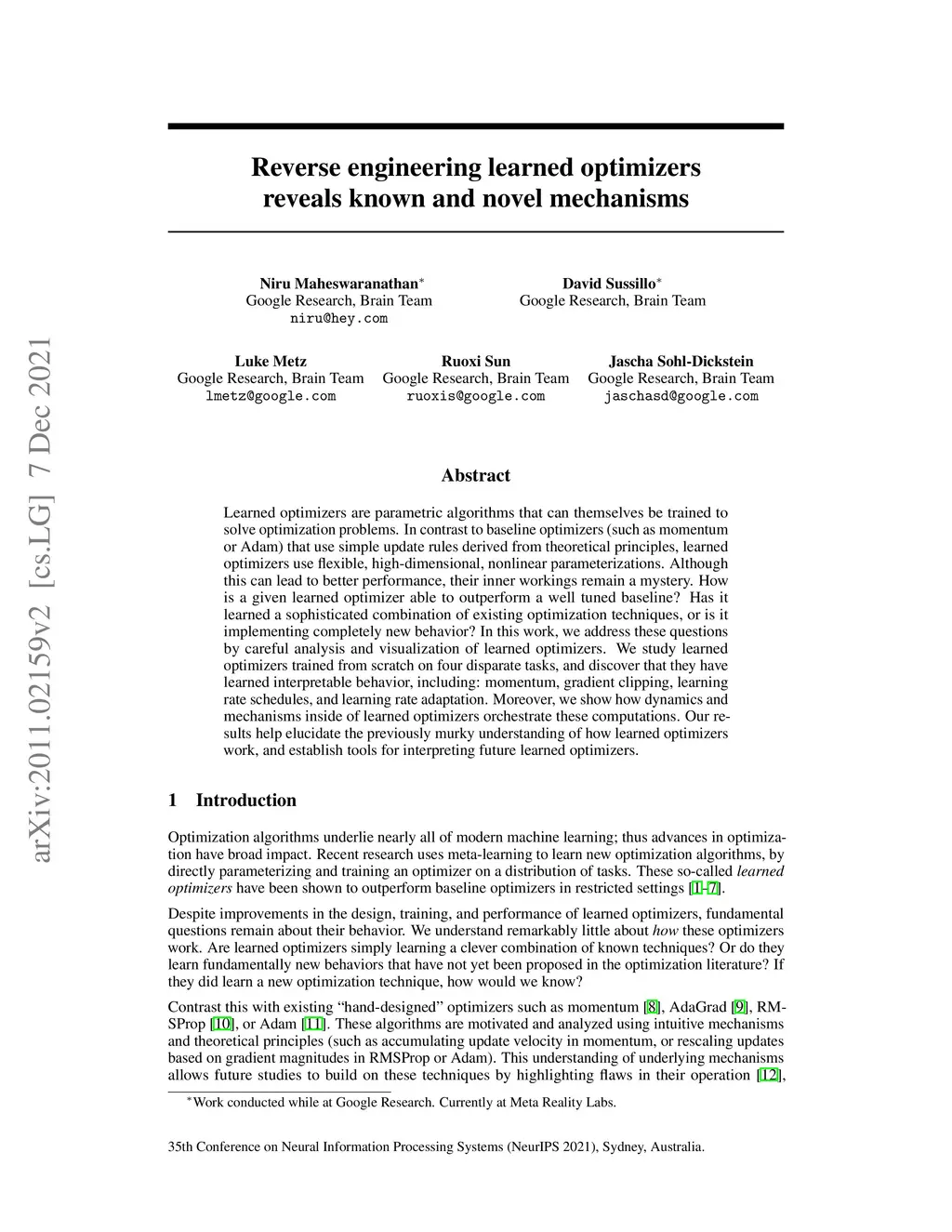 arXiv:2011.02159v2 [cs.LG] 7 Dec 2021

Reverse engineering learned optimizers reveals known and novel mechanisms

Niru Maheswaranathan*
Google Research, Brain Team
niru@hey.com

David Sussillo*
Google Research, Brain Team

Luke Metz
Google Research, Brain Team
lmetz@google.com

Ruoxi Sun
Google Research, Brain Team
ruoxis@google.com

Jascha Sohl-Dickstein
Google Research, Brain Team
jaschasd@google.com

Abstract

Learned optimizers are parametric algorithms that can themselves be trained to solve optimization problems. In contrast to baseline optimizers (such as momentum or Adam) that use simple update rules derived from theoretical principles, learned optimizers use flexible, high-dimensional, nonlinear parameterizations. Although this can lead to better performance, their inner workings remain a mystery. How is a given learned optimizer able to outperform a well tuned baseline? Has it learned a sophisticated combination of existing optimization techniques, or is it implementing completely new behavior? In this work, we address these questions by careful analysis and visualization of learned optimizers. We study learned optimizers trained from scratch on four disparate tasks, and discover that they have learned interpretable behavior, including: momentum, gradient clipping, learning rate schedules, and learning rate adaptation. Moreover, we show how dynamics and mechanisms inside of learned optimizers orchestrate these computations. Our results help elucidate the previously murky understanding of how learned optimizers work, and establish tools for interpreting future learned optimizers.

1 Introduction

Optimization algorithms underlie nearly all of modern machine learning; thus advances in optimization have broad impact. Recent research uses meta-learning to learn new optimization algorithms, by directly parameterizing and training an optimizer on a distribution of tasks. These so-called learned optimizers have been shown to outperform baseline optimizers in restricted settings [1–7].

Despite improvements in the design, training, and performance of learned optimizers, fundamental questions remain about their behavior. We understand remarkably little about how these optimizers work. Are learned optimizers simply learning a clever combination of known techniques? Or do they learn fundamentally new behaviors that have not yet been proposed in the optimization literature? If they did learn a new optimization technique, how would we know?

Contrast this with existing “hand-designed” optimizers such as momentum [8], AdaGrad [9], RMSProp [10], or Adam [11]. These algorithms are motivated and analyzed using intuitive mechanisms and theoretical principles (such as accumulating update velocity in momentum, or rescaling updates based on gradient magnitudes in RMSProp or Adam). This understanding of underlying mechanisms allows future studies to build on these techniques by highlighting flaws in their operation [12],

*Work conducted while at Google Research. Currently at Meta Reality Labs.

35th Conference on Neural Information Processing Systems (NeurIPS 2021), Sydney, Australia.